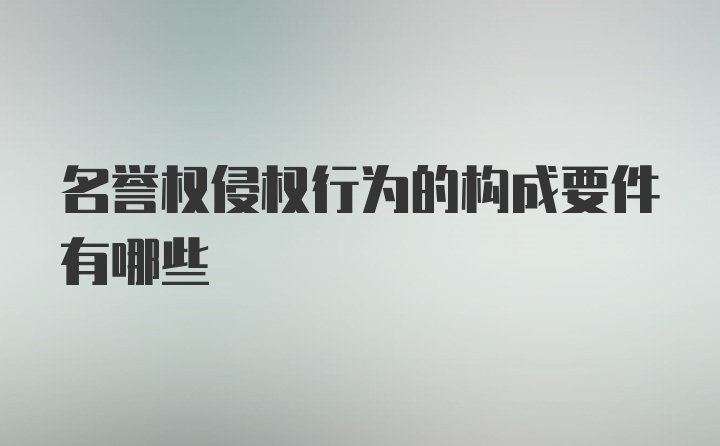 名誉权侵权行为的构成要件有哪些